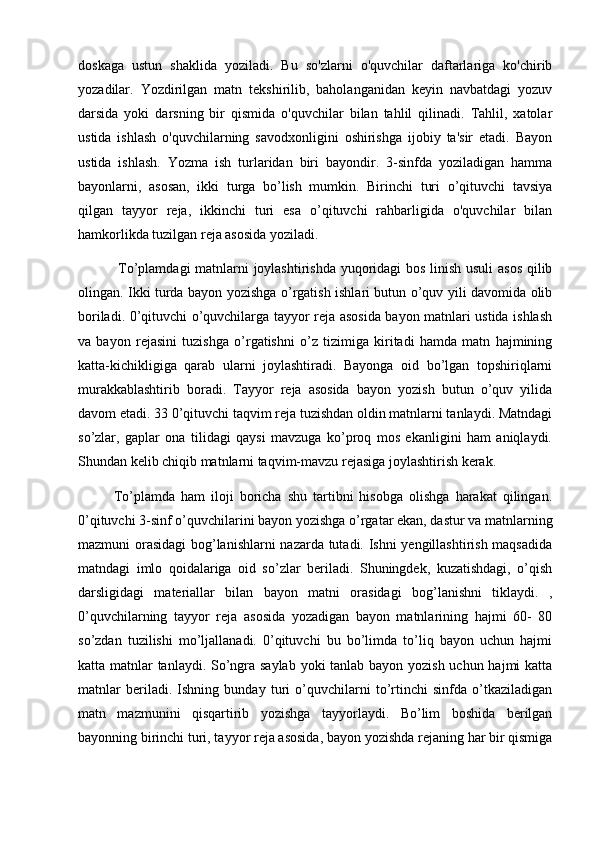 doskaga ustun shaklida yoziladi. Bu so'zlarni o'quvchilar daftarlariga ko'chirib yozadilar. Yozdirilgan matn tekshirilib, baholanganidan keyin navbatdagi yozuv darsida yoki darsning bir qismida o'quvchilar bilan tahlil qilinadi. Tahlil, xatolar ustida ishlash o'quvchilarning savodxonligini oshirishga ijobiy ta'sir etadi. Bayon ustida ishlash. Yozma ish turlaridan biri bayondir. 3-sinfda yoziladigan hamma bayonlarni, asosan, ikki turga bo’lish mumkin. Birinchi turi o’qituvchi tavsiya qilgan tayyor reja, ikkinchi turi esa o’qituvchi rahbarligida o'quvchilar bilan hamkorlikda tuzilgan reja asosida yoziladi.

To’plamdagi matnlarni joylashtirishda yuqoridagi bos linish usuli asos qilib olingan. Ikki turda bayon yozishga o’rgatish ishlari butun o’quv yili davomida olib boriladi. 0’qituvchi o’quvchilarga tayyor reja asosida bayon matnlari ustida ishlash va bayon rejasini tuzishga o’rgatishni o’z tizimiga kiritadi hamda matn hajmining katta-kichikligiga qarab ularni joylashtiradi. Bayonga oid bo’lgan topshiriqlarni murakkablashtirib boradi. Tayyor reja asosida bayon yozish butun o’quv yilida davom etadi. 33 0’qituvchi taqvim reja tuzishdan oldin matnlarni tanlaydi. Matndagi so’zlar, gaplar ona tilidagi qaysi mavzuga ko’proq mos ekanligini ham aniqlaydi. Shundan kelib chiqib matnlarni taqvim-mavzu rejasiga joylashtirish kerak.

To’plamda ham iloji boricha shu tartibni hisobga olishga harakat qilingan. 0’qituvchi 3-sinf o’quvchilarini bayon yozishga o’rgatar ekan, dastur va matnlarning mazmuni orasidagi bog’lanishlarni nazarda tutadi. Ishni yengillashtirish maqsadida matndagi imlo qoidalariga oid so’zlar beriladi. Shuningdek, kuzatishdagi, o’qish darsligidagi materiallar bilan bayon matni orasidagi bog’lanishni tiklaydi. , 0’quvchilarning tayyor reja asosida yozadigan bayon matnlarining hajmi 60- 80 so’zdan tuzilishi mo’ljallanadi. 0’qituvchi bu bo’limda to’liq bayon uchun hajmi katta matnlar tanlaydi. So’ngra saylab yoki tanlab bayon yozish uchun hajmi katta matnlar beriladi. Ishning bunday turi o’quvchilarni to’rtinchi sinfda o’tkaziladigan matn mazmunini qisqartirib yozishga tayyorlaydi. Bo’lim boshida berilgan bayonning birinchi turi, tayyor reja asosida, bayon yozishda rejaning har bir qismiga